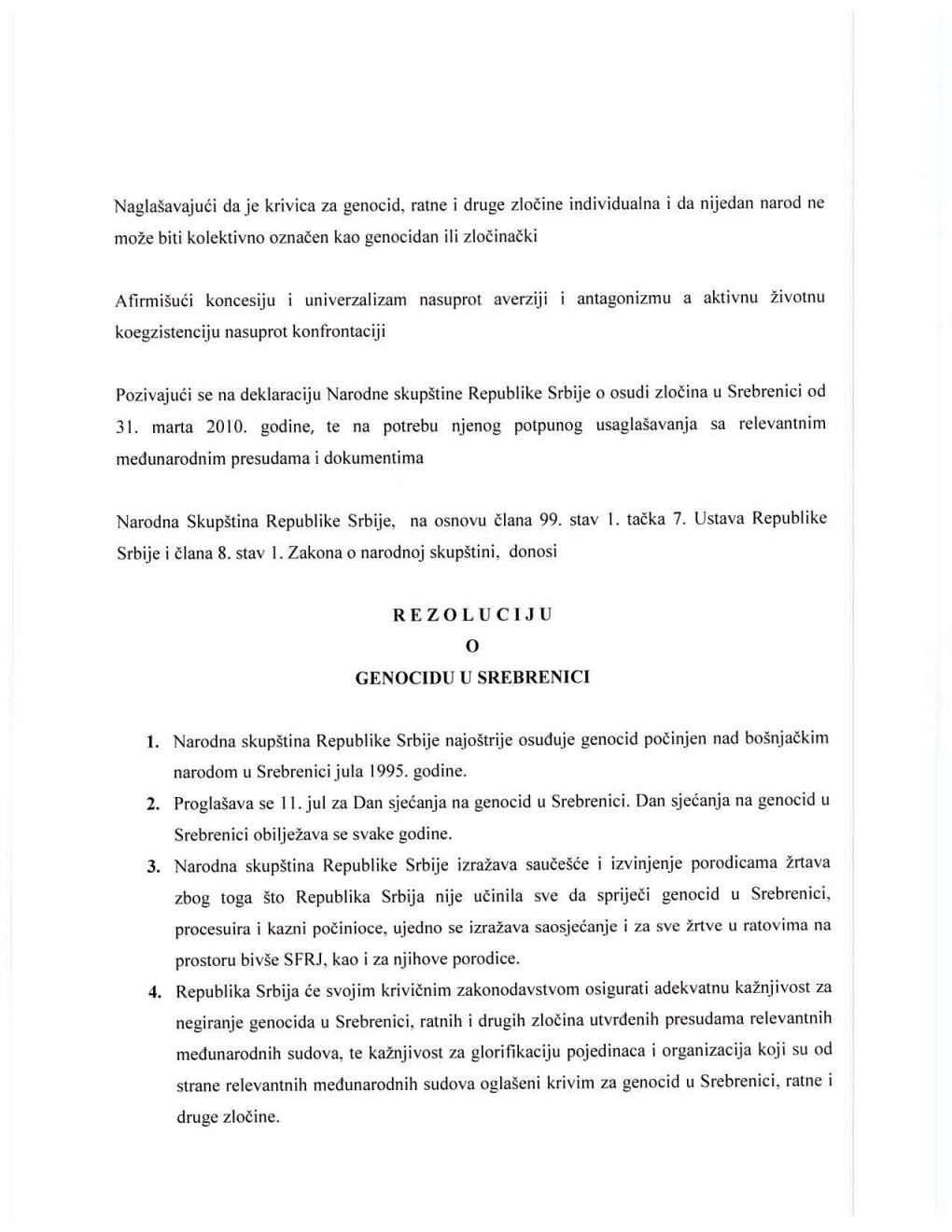 Naglašavajući da je krivica za genocid, ratne i druge zločine individualna i da nijedan narod ne može biti kolektivno označen kao genocidan ili zločinački

Afirmišući koncesiju i univerzalizam nasuprot averziji i antagonizmu a aktivnu životnu koegzistenciju nasuprot konfrontaciji

Pozivajući se na deklaraciju Narodne skupštine Republike Srbije o osudi zločina u Srebrenici od 31. marta 2010. godine, te na potrebu njenog potpunog usaglašavanja sa relevantnim međunarodnim presudama i dokumentima

Narodna Skupština Republike Srbije, na osnovu člana 99. stav 1. tačka 7. Ustava Republike Srbije i člana 8. stav 1. Zakona o narodnoj skupštini, donosi

REZOLUCIJU
O
GENOCIDU U SREBRENICI

1. Narodna skupština Republike Srbije najoštrije osuđuje genocid počinjen nad bošnjačkim narodom u Srebrenici jula 1995. godine.
2. Proglašava se 11. jul za Dan sjećanja na genocid u Srebrenici. Dan sjećanja na genocid u Srebrenici obilježava se svake godine.
3. Narodna skupština Republike Srbije izražava saučešće i izvinjenje porodicama žrtava zbog toga što Republika Srbija nije učinila sve da spriječi genocid u Srebrenici, procesuira i kazni počinioce, ujedno se izražava saosjećanje i za sve žrtve u ratovima na prostoru bivše SFRJ, kao i za njihove porodice.
4. Republika Srbija će svojim krivičnim zakonodavstvom osigurati adekvatnu kažnjivost za negiranje genocida u Srebrenici, ratnih i drugih zločina utvrđenih presudama relevantnih međunarodnih sudova, te kažnjivost za glorifikaciju pojedinaca i organizacija koji su od strane relevantnih međunarodnih sudova oglašeni krivim za genocid u Srebrenici, ratne i druge zločine.